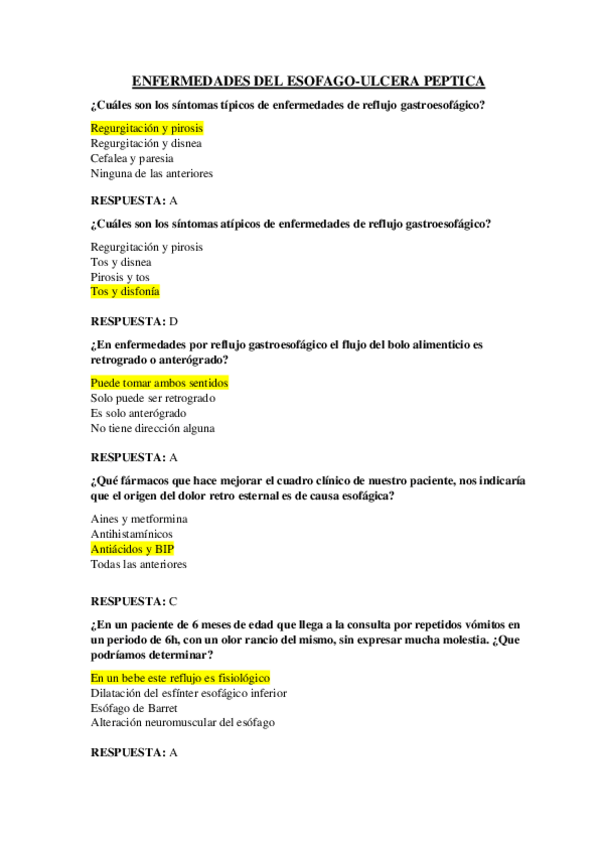 ENFERMEDADES DEL ESOFAGO-ULCERA PEPTICA

¿Cuáles son los síntomas típicos de enfermedades de reflujo gastroesofágico?

Regurgitación y pirosis
Regurgitación y disnea
Cefalea y paresia
Ninguna de las anteriores

RESPUESTA: A

¿Cuáles son los síntomas atípicos de enfermedades de reflujo gastroesofágico?

Regurgitación y pirosis
Tos y disnea
Pirosis y tos
Tos y disfonía

RESPUESTA: D

¿En enfermedades por reflujo gastroesofágico el flujo del bolo alimenticio es retrogrado o anterógrado?

Puede tomar ambos sentidos
Solo puede ser retrogrado
Es solo anterógrado
No tiene dirección alguna

RESPUESTA: A

¿Qué fármacos que hace mejorar el cuadro clínico de nuestro paciente, nos indicaría que el origen del dolor retro esternal es de causa esofágica?

Aines y metformina
Antihistamínicos
Antiácidos y BIP
Todas las anteriores

RESPUESTA: C

¿En un paciente de 6 meses de edad que llega a la consulta por repetidos vómitos en un periodo de 6h, con un olor rancio del mismo, sin expresar mucha molestia. ¿Que podríamos determinar?

En un bebe este reflujo es fisiológico
Dilatación del esfínter esofágico inferior
Esófago de Barret
Alteración neuromuscular del esófago

RESPUESTA: A